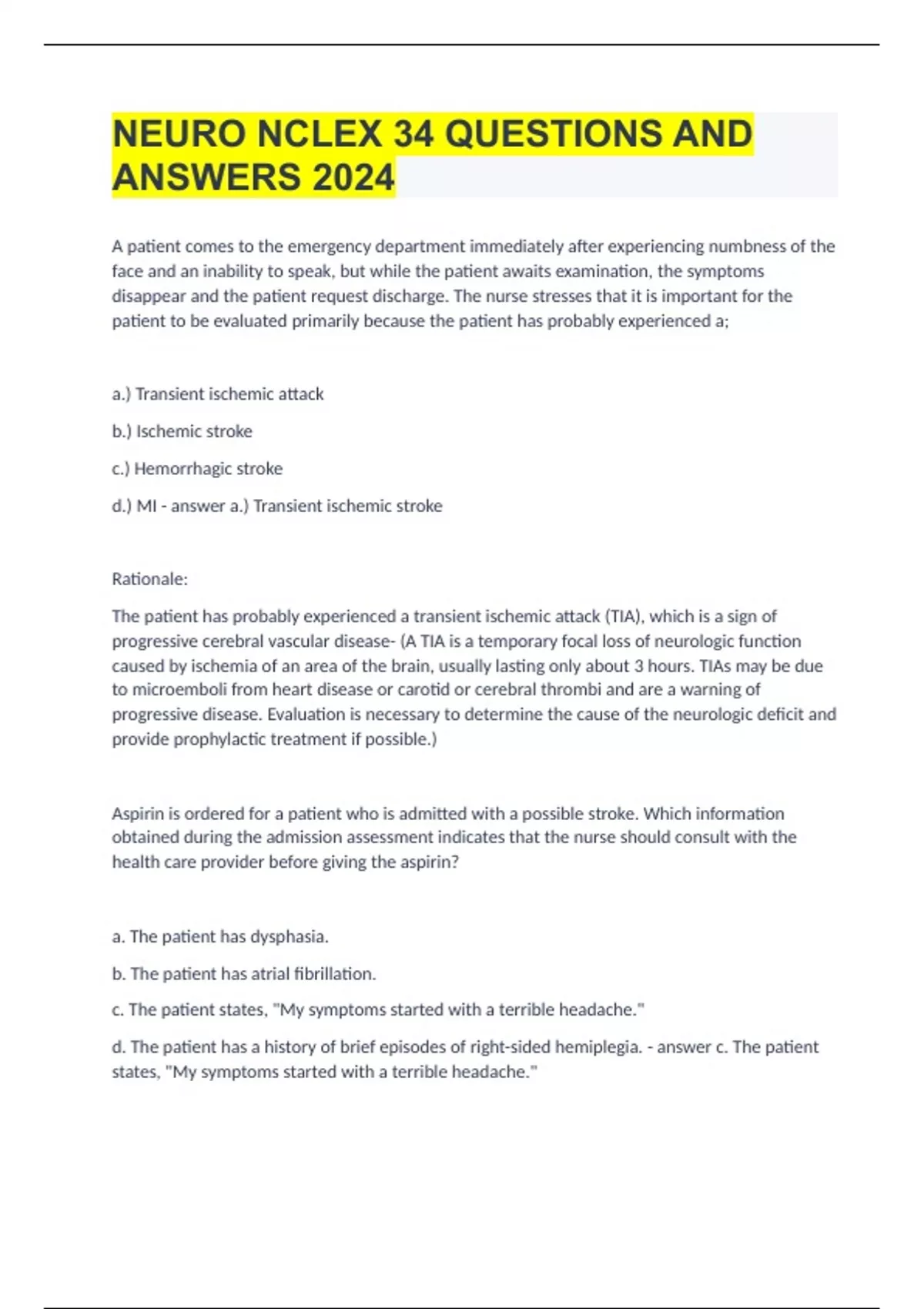 NEURO NCLEX 34 QUESTIONS AND ANSWERS 2024

A patient comes to the emergency department immediately after experiencing numbness of the face and an inability to speak, but while the patient awaits examination, the symptoms disappear and the patient request discharge. The nurse stresses that it is important for the patient to be evaluated primarily because the patient has probably experienced a;

a.) Transient ischemic attack

b.) Ischemic stroke

c.) Hemorrhagic stroke

d.) MI - answer a.) Transient ischemic stroke

Rationale:

The patient has probably experienced a transient ischemic attack (TIA), which is a sign of progressive cerebral vascular disease- (A TIA is a temporary focal loss of neurologic function caused by ischemia of an area of the brain, usually lasting only about 3 hours. TIAs may be due to microemboli from heart disease or carotid or cerebral thrombi and are a warning of progressive disease. Evaluation is necessary to determine the cause of the neurologic deficit and provide prophylactic treatment if possible.)

Aspirin is ordered for a patient who is admitted with a possible stroke. Which information obtained during the admission assessment indicates that the nurse should consult with the health care provider before giving the aspirin?

a. The patient has dysphasia.

b. The patient has atrial fibrillation.

c. The patient states, "My symptoms started with a terrible headache."

d. The patient has a history of brief episodes of right-sided hemiplegia. - answer c. The patient states, "My symptoms started with a terrible headache."